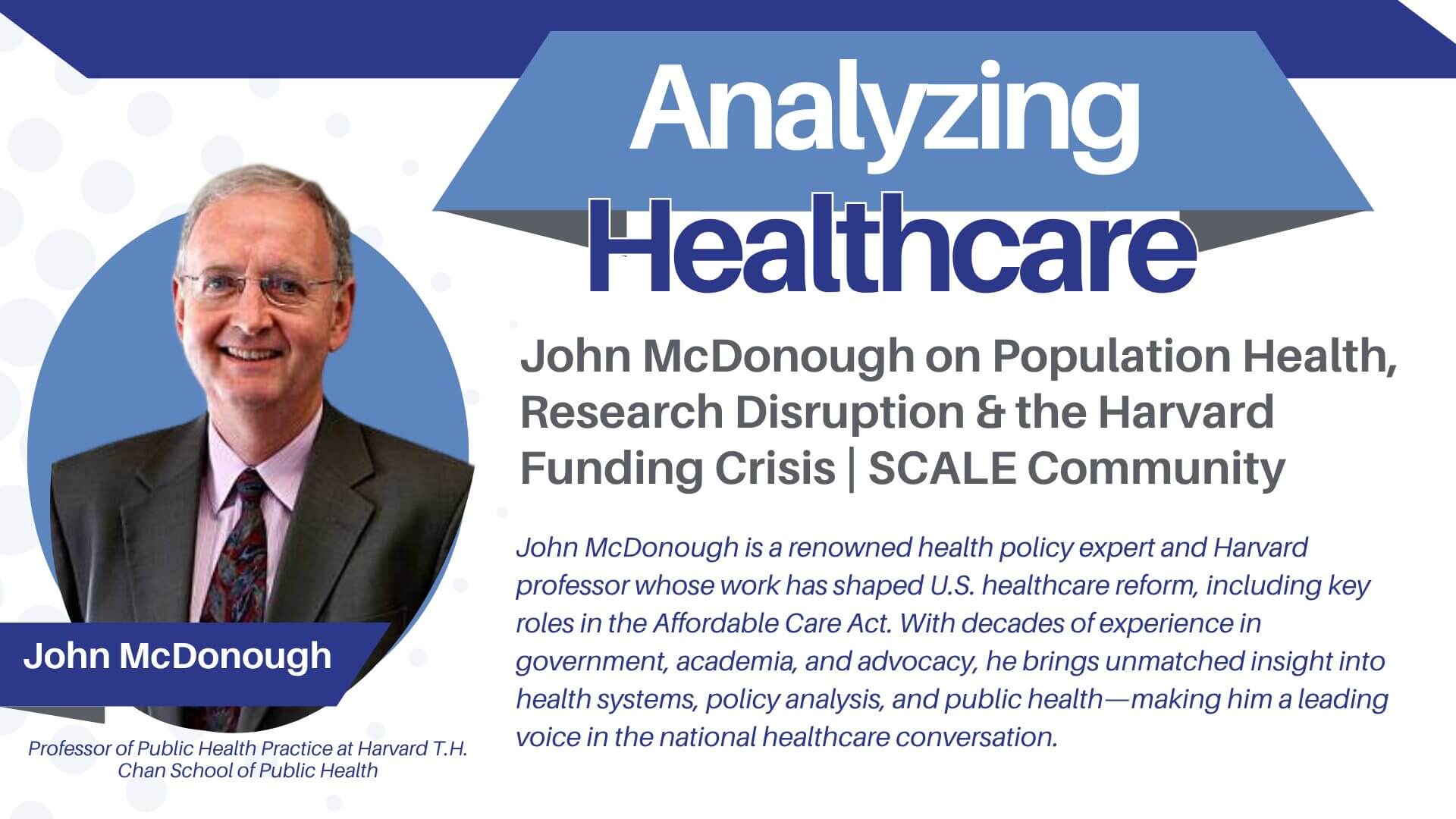 Analyzing Healthcare

John McDonough on Population Health, Research Disruption & the Harvard Funding Crisis | SCALE Community

John McDonough is a renowned health policy expert and Harvard professor whose work has shaped U.S. healthcare reform, including key roles in the Affordable Care Act. With decades of experience in government, academia, and advocacy, he brings unmatched insight into health systems, policy analysis, and public health—making him a leading voice in the national healthcare conversation.

John McDonough

Professor of Public Health Practice at Harvard T.H. Chan School of Public Health